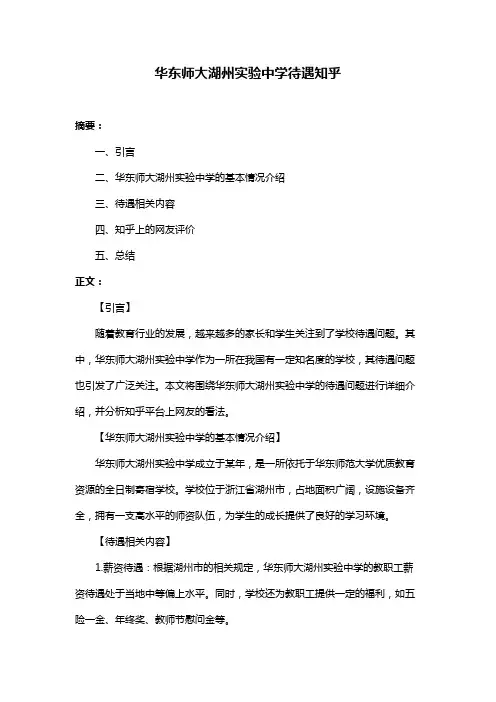 华东师大湖州实验中学待遇知乎

摘要：

一、引言

二、华东师大湖州实验中学的基本情况介绍

三、待遇相关内容

四、知乎上的网友评价

五、总结

正文：

【引言】

随着教育行业的发展，越来越多的家长和学生关注到了学校待遇问题。其中，华东师大湖州实验中学作为一所在我国有一定知名度的学校，其待遇问题也引发了广泛关注。本文将围绕华东师大湖州实验中学的待遇问题进行详细介绍，并分析知乎平台上网友的看法。

【华东师大湖州实验中学的基本情况介绍】

华东师大湖州实验中学成立于某年，是一所依托于华东师范大学优质教育资源的全日制寄宿学校。学校位于浙江省湖州市，占地面积广阔，设施设备齐全，拥有一支高水平的师资队伍，为学生的成长提供了良好的学习环境。

【待遇相关内容】

1.薪资待遇：根据湖州市的相关规定，华东师大湖州实验中学的教职工薪资待遇处于当地中等偏上水平。同时，学校还为教职工提供一定的福利，如五险一金、年终奖、教师节慰问金等。